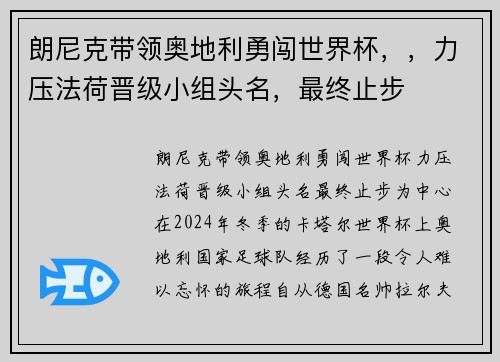 朗尼克带领奥地利勇闯世界杯，，力压法荷晋级小组头名，最终止步

朗尼克带领奥地利勇闯世界杯力压法荷晋级小组头名最终止步为中心在2024年冬季的卡塔尔世界杯上奥地利国家足球队经历了一段令人难以忘怀的旅程自从德国名帅拉尔夫